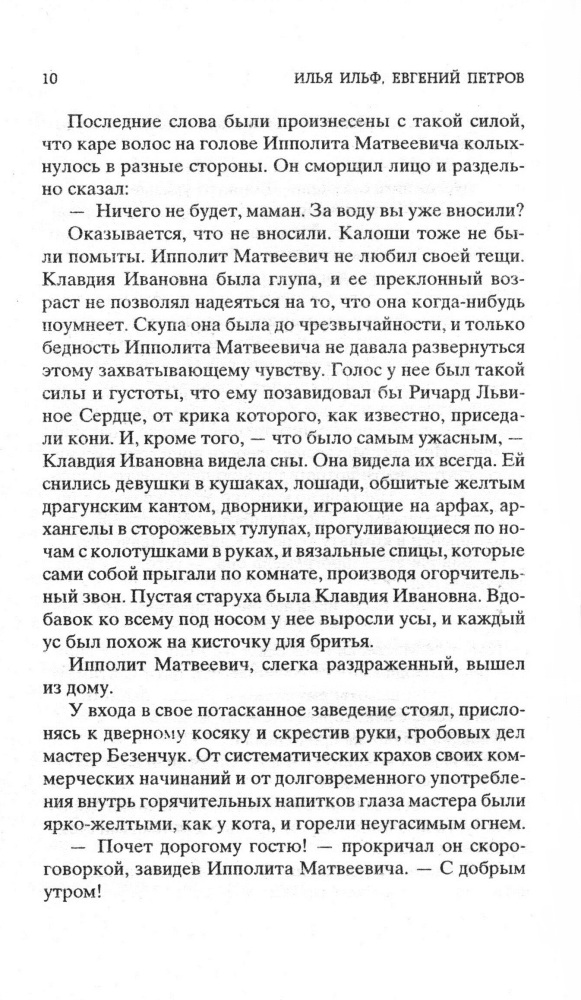 10 ИЛЬЯ ИЛЬФ, ЕВГЕНИЙ ПЕТРОВ

Последние слова были произнесены с такой силой, что каре волос на голове Ипполита Матвеевича колыхнулось в разные стороны. Он сморщил лицо и раздельно сказал:

— Ничего не будет, маман. За воду вы уже вносили?

Оказывается, что не вносили. Калоши тоже не были помыты. Ипполит Матвеевич не любил своей тещи. Клавдия Ивановна была глупа, и ее преклонный возраст не позволял надеяться на то, что она когда-нибудь поумнеет. Скупа она была до чрезвычайности, и только бедность Ипполита Матвеевича не давала развернуться этому захватывающему чувству. Голос у нее был такой силы и густоты, что ему позавидовал бы Ричард Львиное Сердце, от крика которого, как известно, приседали кони. И, кроме того, — что было самым ужасным, — Клавдия Ивановна видела сны. Она видела их всегда. Ей снились девушки в кушаках, лошади, обшитые желтым драгунским кантом, дворники, играющие на арфах, архангелы в сторожевых тулупах, прогуливающиеся по ночам с колотушками в руках, и вязальные спицы, которые сами собой прыгали по комнате, производя огорчительный звон. Пустая старуха была Клавдия Ивановна. Вдобавок ко всему под носом у нее выросли усы, и каждый ус был похож на кисточку для бритья.

Ипполит Матвеевич, слегка раздраженный, вышел из дому.

У входа в свое потасканное заведение стоял, прислонясь к дверному косяку и скрестив руки, гробовых дел мастер Безенчук. От систематических крахов своих коммерческих начинаний и от долговременного употребления внутрь горячительных напитков глаза мастера были ярко-желтыми, как у кота, и горели неугасимым огнем.

— Почет дорогому гостю! — прокричал он скороговоркой, завидев Ипполита Матвеевича. — С добрым утром!